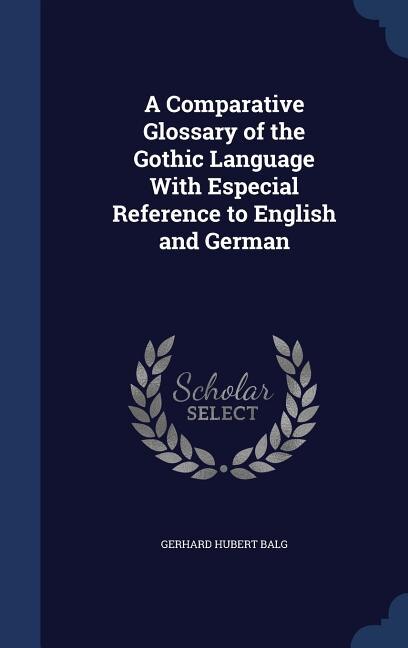 A Comparative Glossary of the Gothic Language With Especial Reference to English and German

Scholar
SELECT

GERHARD HUBERT BALG